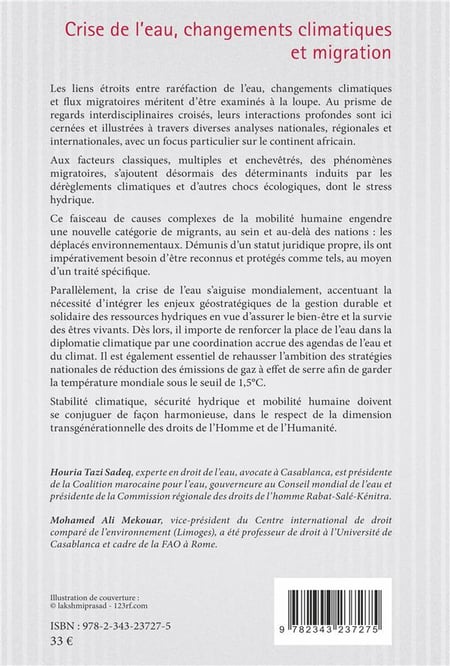 Crise de l'eau, changements climatiques et migration

Les liens étroits entre raréfaction de l'eau, changements climatiques et flux migratoires méritent d'être examinés à la loupe. Au prisme de regards interdisciplinaires croisés, leurs interactions profondes sont ici cernées et illustrées à travers diverses analyses nationales, régionales et internationales, avec un focus particulier sur le continent africain.

Aux facteurs classiques, multiples et enchevêtrés, des phénomènes migratoires, s'ajoutent désormais des déterminants induits par les dérèglements climatiques et d'autres chocs écologiques, dont le stress hydrique.

Ce faisceau de causes complexes de la mobilité humaine engendre une nouvelle catégorie de migrants, au sein et au-delà des nations : les déplacés environnementaux. Démunis d'un statut juridique propre, ils ont impérativement besoin d'être reconnus et protégés comme tels, au moyen d'un traité spécifique.

Parallèlement, la crise de l'eau s'aiguise mondialement, accentuant la nécessité d'intégrer les enjeux géostratégiques de la gestion durable et solidaire des ressources hydriques en vue d'assurer le bien-être et la survie des êtres vivants. Dès lors, il importe de renforcer la place de l'eau dans la diplomatie climatique par une coordination accrue des agendas de l'eau et du climat. Il est également essentiel de rehausser l'ambition des stratégies nationales de réduction des émissions de gaz à effet de serre afin de garder la température mondiale sous le seuil de 1,5°C.

Stabilité climatique, sécurité hydrique et mobilité humaine doivent se conjuguer de façon harmonieuse, dans le respect de la dimension transgénérationnelle des droits de l'Homme et de l'Humanité.

Houria Tazi Sadeq, experte en droit de l'eau, avocate à Casablanca, est présidente de la Coalition marocaine pour l'eau, gouverneure au Conseil mondial de l'eau et présidente de la Commission régionale des droits de l'homme Rabat-Salé-Kénitra.

Mohamed Ali Mekouar, vice-président du Centre international de droit comparé de l'environnement (Limoges), a été professeur de droit à l'Université de Casablanca et cadre de la FAO à Rome.

Illustration de couverture :
© lakshmiprasad - 123rf.com

ISBN : 978-2-343-23727-5
33 €

9 782343 237275